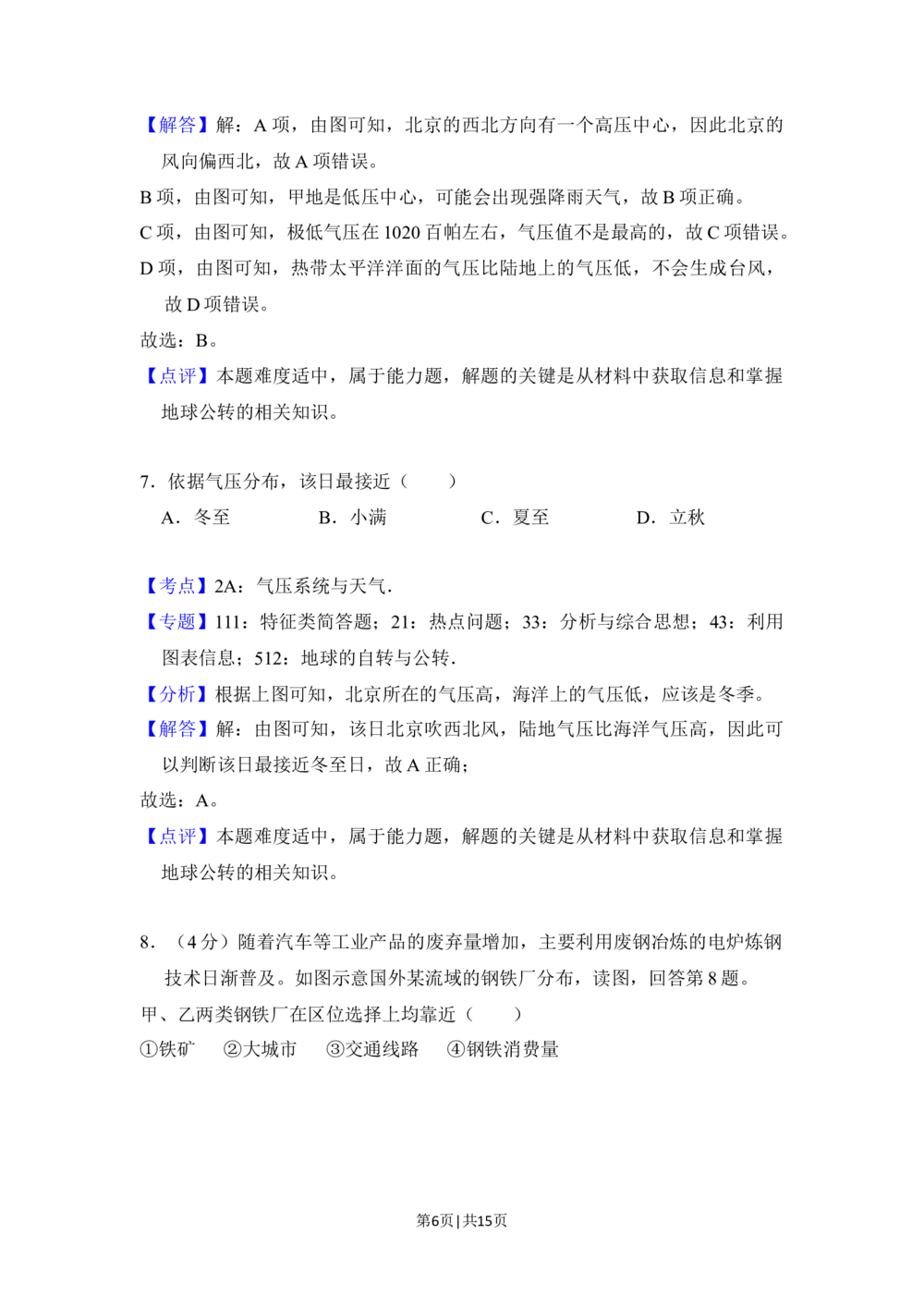 【解答】解：A项，由图可知，北京的西北方向有一个高压中心，因此北京的风向偏西北，故A项错误。

B项，由图可知，甲地是低压中心，可能会出现强降雨天气，故B项正确。

C项，由图可知，极低气压在1020百帕左右，气压值不是最高的，故C项错误。

D项，由图可知，热带太平洋洋面的气压比陆地上的气压低，不会生成台风，故D项错误。

故选：B。

【点评】本题难度适中，属于能力题，解题的关键是从材料中获取信息和掌握地球公转的相关知识。

7．依据气压分布，该日最接近（　　）

A．冬至　B．小满　C．夏至　D．立秋

【考点】2A：气压系统与天气．

【专题】111：特征类简答题；21：热点问题；33：分析与综合思想；43：利用图表信息；512：地球的自转与公转．

【分析】根据上图可知，北京所在的气压高，海洋上的气压低，应该是冬季。

【解答】解：由图可知，该日北京吹西北风，陆地气压比海洋气压高，因此可以判断该日最接近冬至日，故A正确；

故选：A。

【点评】本题难度适中，属于能力题，解题的关键是从材料中获取信息和掌握地球公转的相关知识。

8．（4分）随着汽车等工业产品的废弃量增加，主要利用废钢冶炼的电炉炼钢技术日渐普及。如图示意国外某流域的钢铁厂分布，读图，回答第8题。

甲、乙两类钢铁厂在区位选择上均靠近（　　）

①铁矿　②大城市　③交通线路　④钢铁消费量

第6页|共15页